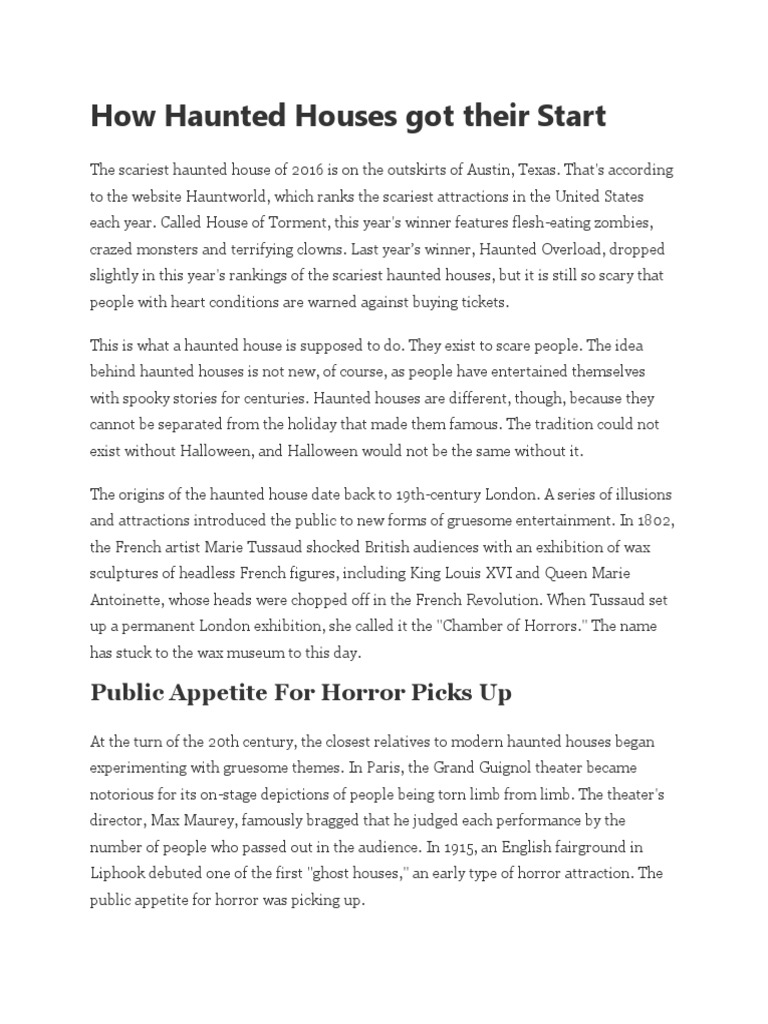 How Haunted Houses got their Start

The scariest haunted house of 2016 is on the outskirts of Austin, Texas. That's according to the website Hauntworld, which ranks the scariest attractions in the United States each year. Called House of Torment, this year's winner features flesh-eating zombies, crazed monsters and terrifying clowns. Last year's winner, Haunted Overload, dropped slightly in this year's rankings of the scariest haunted houses, but it is still so scary that people with heart conditions are warned against buying tickets.

This is what a haunted house is supposed to do. They exist to scare people. The idea behind haunted houses is not new, of course, as people have entertained themselves with spooky stories for centuries. Haunted houses are different, though, because they cannot be separated from the holiday that made them famous. The tradition could not exist without Halloween, and Halloween would not be the same without it.

The origins of the haunted house date back to 19th-century London. A series of illusions and attractions introduced the public to new forms of gruesome entertainment. In 1802, the French artist Marie Tussaud shocked British audiences with an exhibition of wax sculptures of headless French figures, including King Louis XVI and Queen Marie Antoinette, whose heads were chopped off in the French Revolution. When Tussaud set up a permanent London exhibition, she called it the "Chamber of Horrors." The name has stuck to the wax museum to this day.

Public Appetite For Horror Picks Up

At the turn of the 20th century, the closest relatives to modern haunted houses began experimenting with gruesome themes. In Paris, the Grand Guignol theater became notorious for its on-stage depictions of people being torn limb from limb. The theater's director, Max Maurey, famously bragged that he judged each performance by the number of people who passed out in the audience. In 1915, an English fairground in Liphook debuted one of the first "ghost houses," an early type of horror attraction. The public appetite for horror was picking up.